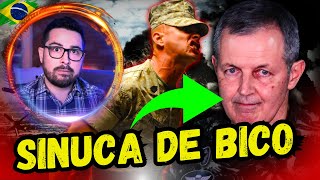 SINUCA DE BICO